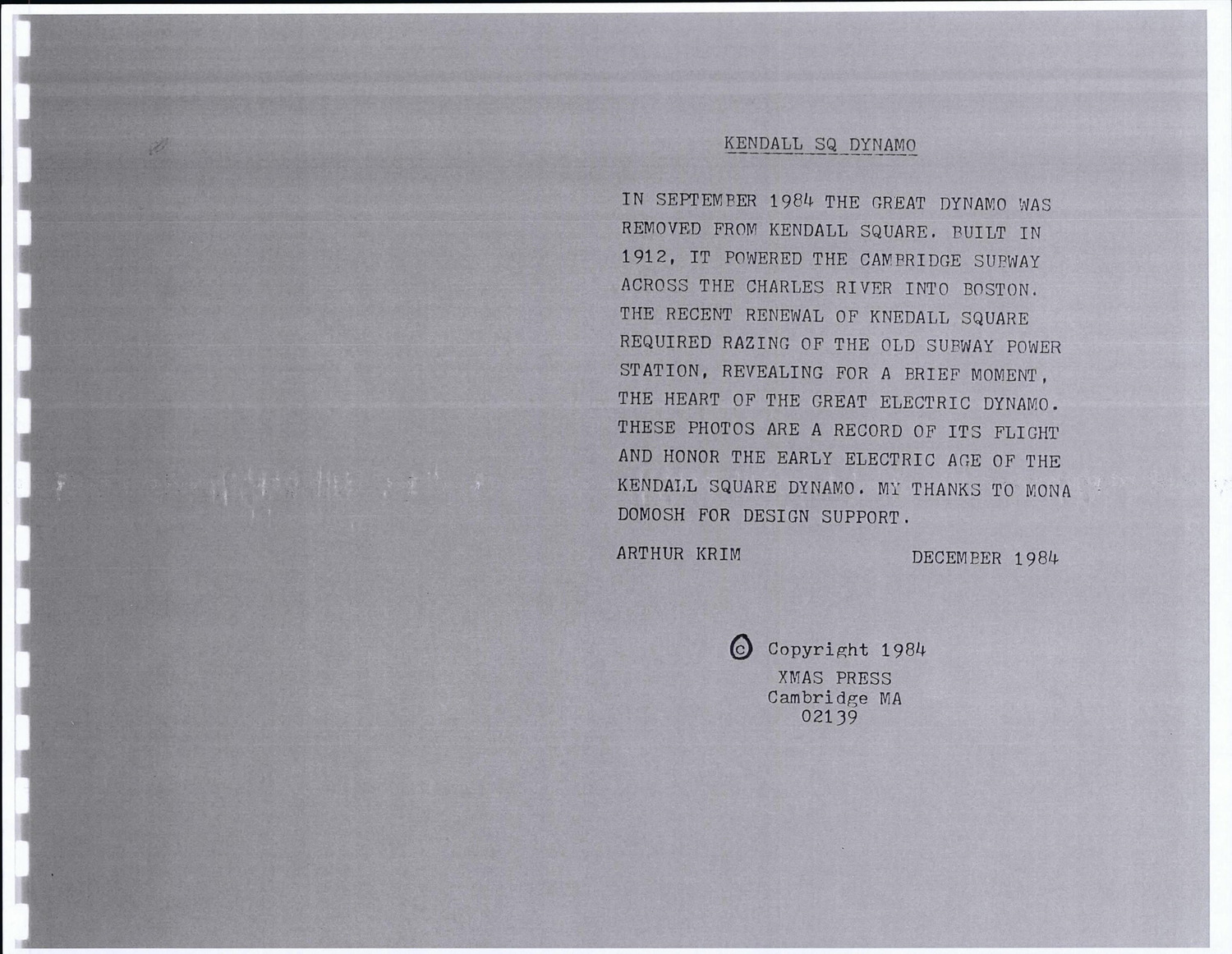 KENDALL SQ DYNAMO

IN SEPTEMBER 1984 THE GREAT DYNAMO WAS REMOVED FROM KENDALL SQUARE. BUILT IN 1912, IT POWERED THE CAMBRIDGE SUBWAY ACROSS THE CHARLES RIVER INTO BOSTON. THE RECENT RENEWAL OF KNEDALL SQUARE REQUIRED RAZING OF THE OLD SUBWAY POWER STATION, REVEALING FOR A BRIEF MOMENT, THE HEART OF THE GREAT ELECTRIC DYNAMO. THESE PHOTOS ARE A RECORD OF ITS FLIGHT AND HONOR THE EARLY ELECTRIC AGE OF THE KENDALL SQUARE DYNAMO. MY THANKS TO MONA DOMOSH FOR DESIGN SUPPORT.

ARTHUR KRIM DECEMBER 1984

© Copyright 1984
XMAS PRESS
Cambridge MA
02139